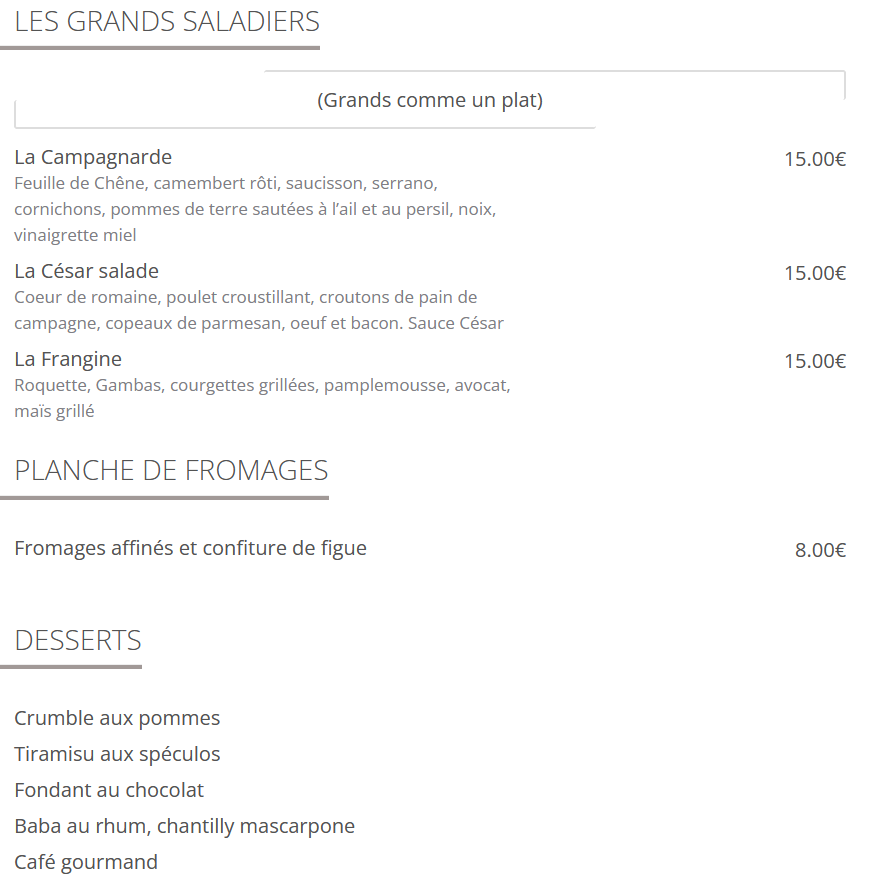 LES GRANDS SALADIERS

(Grands comme un plat)

La Campagnarde
15.00€
Feuille de Chêne, camembert rôti, saucisson, serrano, cornichons, pommes de terre sautées à l'ail et au persil, noix, vinaigrette miel

La César salade
15.00€
Coeur de romaine, poulet croustillant, croutons de pain de campagne, copeaux de parmesan, oeuf et bacon. Sauce César

La Frangine
15.00€
Roquette, Gambas, courgettes grillées, pamplemousse, avocat, maïs grillé

PLANCHE DE FROMAGES

Fromages affinés et confiture de figue
8.00€

DESSERTS

Crumble aux pommes
Tiramisu aux spéculos
Fondant au chocolat
Baba au rhum, chantilly mascarpone
Café gourmand